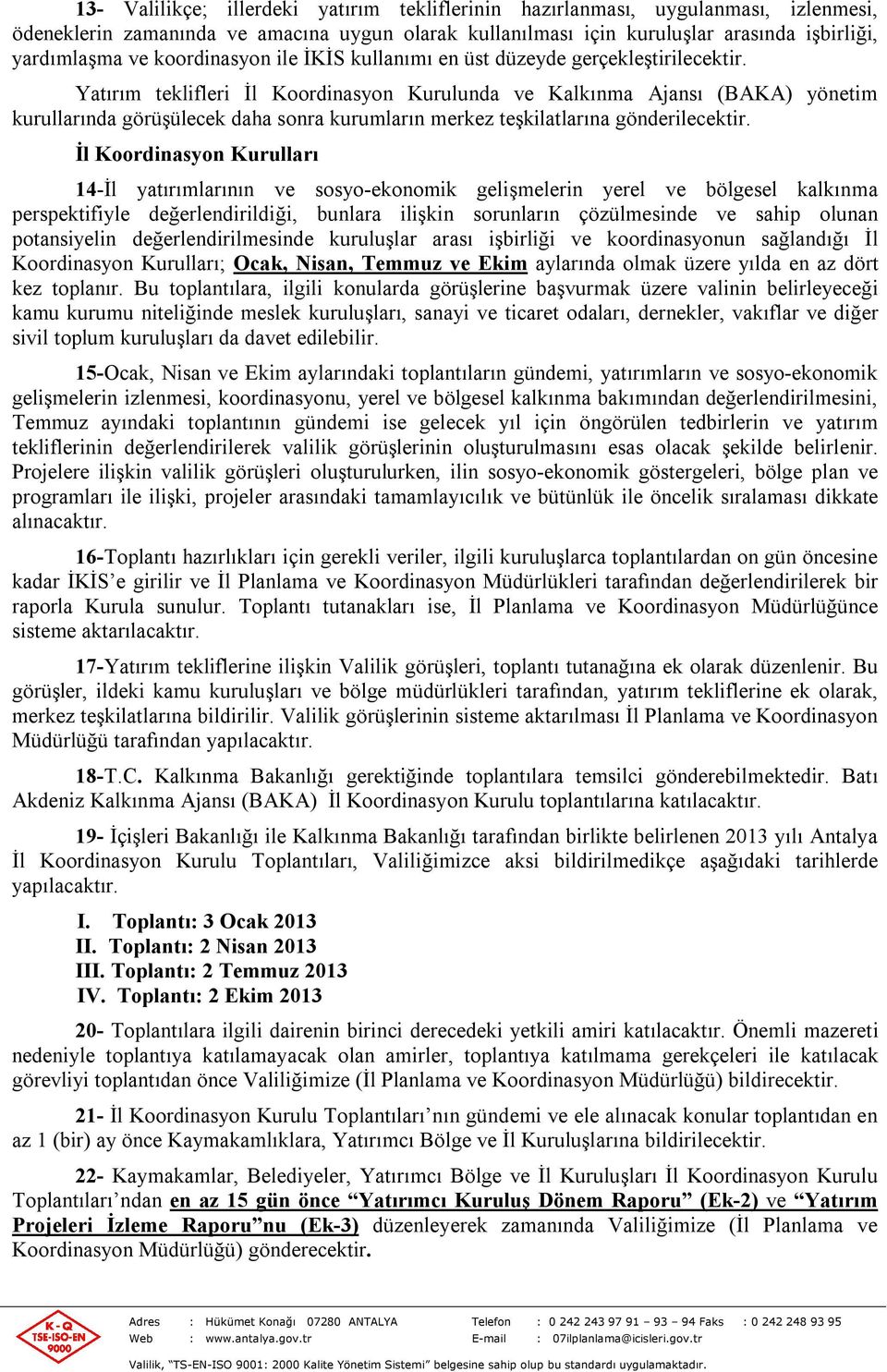 13- Valilikçe; illerdeki yatırım tekliflerinin hazırlanması, uygulanması, izlenmesi, ödeneklerin zamanında ve amacına uygun olarak kullanılması için kuruluşlar arasında işbirliği, yardımlaşma ve koordinasyon ile İKİS kullanımı en üst düzeyde gerçekleştirilecektir.

Yatırım teklifleri İl Koordinasyon Kurulunda ve Kalkınma Ajansı (BAKA) yönetim kurullarında görüşülecek daha sonra kurumların merkez teşkilatlarına gönderilecektir.

İl Koordinasyon Kurulları

14-İl yatırımlarının ve sosyo-ekonomik gelişmelerin yerel ve bölgesel kalkınma perspektifiyle değerlendirildiği, bunlara ilişkin sorunların çözülmesinde ve sahip olunan potansiyelin değerlendirilmesinde kuruluşlar arası işbirliği ve koordinasyonun sağlandığı İl Koordinasyon Kurulları; Ocak, Nisan, Temmuz ve Ekim aylarında olmak üzere yılda en az dört kez toplanır. Bu toplantılara, ilgili konularda görüşlerine başvurmak üzere valinin belirleyeceği kamu kurumu niteliğinde meslek kuruluşları, sanayi ve ticaret odaları, dernekler, vakıflar ve diğer sivil toplum kuruluşları da davet edilebilir.

15-Ocak, Nisan ve Ekim aylarındaki toplantıların gündemi, yatırımların ve sosyo-ekonomik gelişmelerin izlenmesi, koordinasyonu, yerel ve bölgesel kalkınma bakımından değerlendirilmesini, Temmuz ayındaki toplantının gündemi ise gelecek yıl için öngörülen tedbirlerin ve yatırım tekliflerinin değerlendirilerek valilik görüşlerinin oluşturulmasını esas olacak şekilde belirlenir. Projelere ilişkin valilik görüşleri oluşturulurken, ilin sosyo-ekonomik göstergeleri, bölge plan ve programları ile ilişki, projeler arasındaki tamamlayıcılık ve bütünlük ile öncelik sıralaması dikkate alınacaktır.

16-Toplantı hazırlıkları için gerekli veriler, ilgili kuruluşlarca toplantılardan on gün öncesine kadar İKİS’e girilir ve İl Planlama ve Koordinasyon Müdürlükleri tarafından değerlendirilerek bir raporla Kurula sunulur. Toplantı tutanakları ise, İl Planlama ve Koordinasyon Müdürlüğünce sisteme aktarılacaktır.

17-Yatırım tekliflerine ilişkin Valilik görüşleri, toplantı tutanağına ek olarak düzenlenir. Bu görüşler, ildeki kamu kuruluşları ve bölge müdürlükleri tarafından, yatırım tekliflerine ek olarak, merkez teşkilatlarına bildirilir. Valilik görüşlerinin sisteme aktarılması İl Planlama ve Koordinasyon Müdürlüğü tarafından yapılacaktır.

18-T.C. Kalkınma Bakanlığı gerektiğinde toplantılara temsilci gönderebilmektedir. Batı Akdeniz Kalkınma Ajansı (BAKA) İl Koordinasyon Kurulu toplantılarına katılacaktır.

19- İçişleri Bakanlığı ile Kalkınma Bakanlığı tarafından birlikte belirlenen 2013 yılı Antalya İl Koordinasyon Kurulu Toplantıları, Valiliğimizce aksi bildirilmedikçe aşağıdaki tarihlerde yapılacaktır.

I. Toplantı: 3 Ocak 2013
II. Toplantı: 2 Nisan 2013
III. Toplantı: 2 Temmuz 2013
IV. Toplantı: 2 Ekim 2013

20- Toplantılara ilgili dairenin birinci derecedeki yetkili amiri katılacaktır. Önemli mazereti nedeniyle toplantıya katılamayacak olan amirler, toplantıya katılmama gerekçeleri ile katılacak görevliyi toplantıdan önce Valiliğimize (İl Planlama ve Koordinasyon Müdürlüğü) bildirecektir.

21- İl Koordinasyon Kurulu Toplantıları’nın gündemi ve ele alınacak konular toplantıdan en az 1 (bir) ay önce Kaymakamlıklara, Yatırımcı Bölge ve İl Kuruluşlarına bildirilecektir.

22- Kaymakamlar, Belediyeler, Yatırımcı Bölge ve İl Kuruluşları İl Koordinasyon Kurulu Toplantıları’ndan en az 15 gün önce “Yatırımcı Kuruluş Dönem Raporu” (Ek-2) ve “Yatırım Projeleri İzleme Raporu”nu (Ek-3) düzenleyerek zamanında Valiliğimize (İl Planlama ve Koordinasyon Müdürlüğü) gönderecektir.

K-Q TSE-ISO-EN 9000

Adres : Hükümet Konağı 07280 ANTALYA Telefon : 0 242 243 97 91 – 93 – 94 Faks : 0 242 248 93 95
Web : www.antalya.gov.tr E-mail : 07ilplanlama@icisleri.gov.tr

Valilik, “TS-EN-ISO 9001: 2000 Kalite Yönetim Sistemi” belgesine sahip olup bu standardı uygulamaktadır.